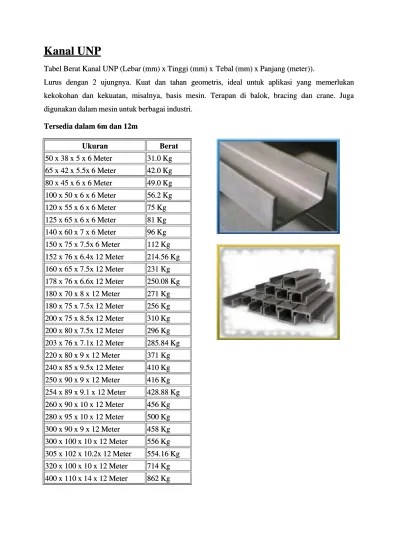 Kanal UNP

Tabel Berat Kanal UNP (Lebar (mm) x Tinggi (mm) x Tebal (mm) x Panjang (meter)).

Lurus dengan 2 ujungnya. Kuat dan tahan geometris, ideal untuk aplikasi yang memerlukan kekokohan dan kekuatan, misalnya, basis mesin. Terapan di balok, bracing dan crane. Juga digunakan dalam mesin untuk berbagai industri.

Tersedia dalam 6m dan 12m

| Ukuran | Berat |
|---|---|
| 50 x 38 x 5 x 6 Meter | 31.0 Kg |
| 65 x 42 x 5.5x 6 Meter | 42.0 Kg |
| 80 x 45 x 6 x 6 Meter | 49.0 Kg |
| 100 x 50 x 6 x 6 Meter | 56.2 Kg |
| 120 x 55 x 6 x 6 Meter | 75 Kg |
| 125 x 65 x 6 x 6 Meter | 81 Kg |
| 140 x 60 x 7 x 6 Meter | 96 Kg |
| 150 x 75 x 7.5x 6 Meter | 112 Kg |
| 152 x 76 x 6.4x 12 Meter | 214.56 Kg |
| 160 x 65 x 7.5x 12 Meter | 231 Kg |
| 178 x 76 x 6.6x 12 Meter | 250.08 Kg |
| 180 x 70 x 8 x 12 Meter | 271 Kg |
| 180 x 75 x 7.5x 12 Meter | 256 Kg |
| 200 x 75 x 8.5x 12 Meter | 310 Kg |
| 200 x 80 x 7.5x 12 Meter | 296 Kg |
| 203 x 76 x 7.1x 12 Meter | 285.84 Kg |
| 220 x 80 x 9 x 12 Meter | 371 Kg |
| 240 x 85 x 9.5x 12 Meter | 410 Kg |
| 250 x 90 x 9 x 12 Meter | 416 Kg |
| 254 x 89 x 9.1 x 12 Meter | 428.88 Kg |
| 260 x 90 x 10 x 12 Meter | 456 Kg |
| 280 x 95 x 10 x 12 Meter | 500 Kg |
| 300 x 90 x 9 x 12 Meter | 458 Kg |
| 300 x 100 x 10 x 12 Meter | 556 Kg |
| 305 x 102 x 10.2x 12 Meter | 554.16 Kg |
| 320 x 100 x 10 x 12 Meter | 714 Kg |
| 400 x 110 x 14 x 12 Meter | 862 Kg |